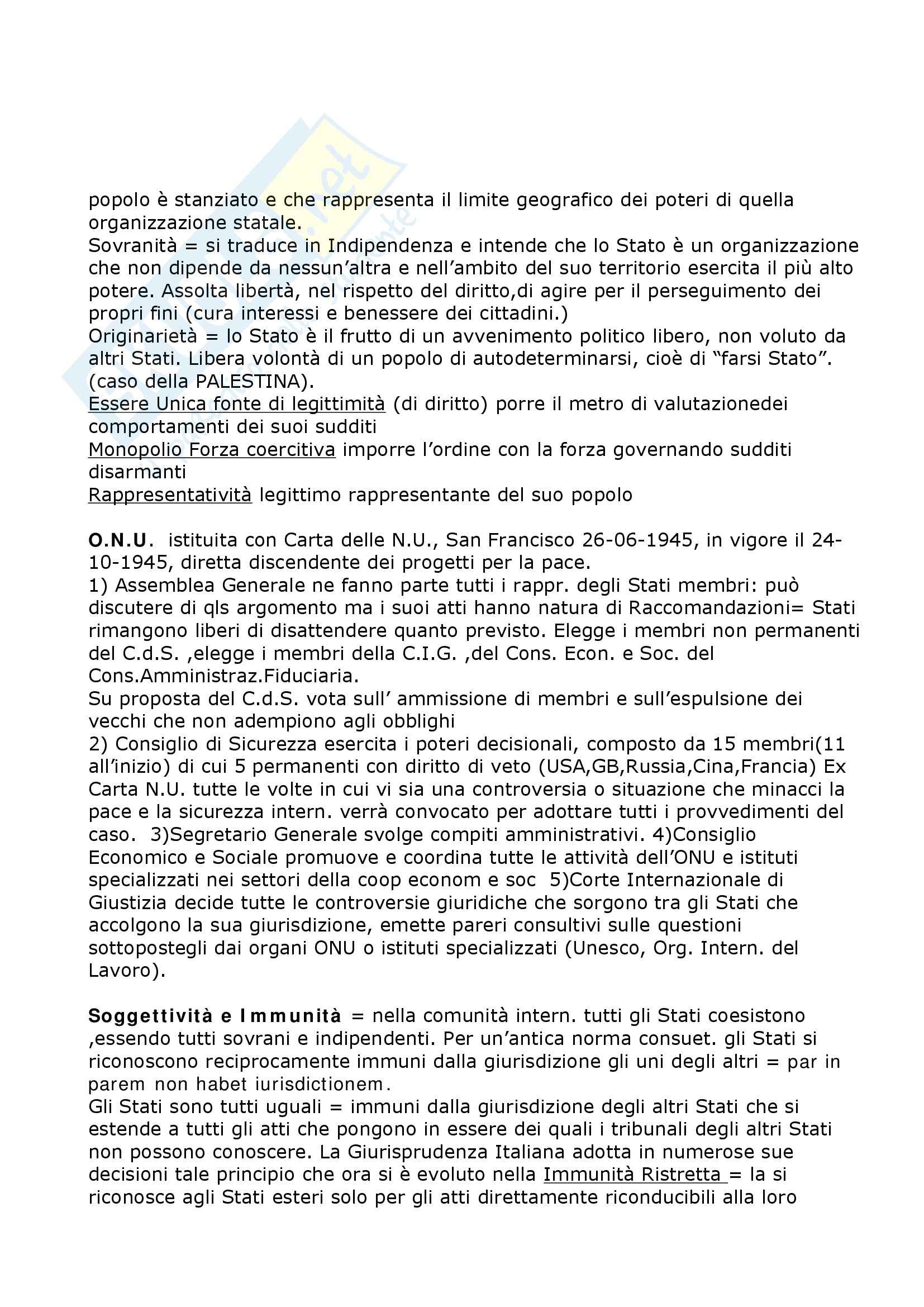 popolo è stanziato e che rappresenta il limite geografico dei poteri di quella organizzazione statale.
Sovranità = si traduce in Indipendenza e intende che lo Stato è un organizzazione che non dipende da nessun'altra e nell'ambito del suo territorio esercita il più alto potere. Assolta libertà, nel rispetto del diritto,di agire per il perseguimento dei propri fini (cura interessi e benessere dei cittadini.)
Originarietà = lo Stato è il frutto di un avvenimento politico libero, non voluto da altri Stati. Libera volontà di un popolo di autodeterminarsi, cioè di "farsi Stato". (caso della PALESTINA).
Essere Unica fonte di legittimità (di diritto) porre il metro di valutazionedei comportamenti dei suoi sudditi
Monopolio Forza coercitiva imporre l'ordine con la forza governando sudditi disarmanti
Rappresentatività legittimo rappresentante del suo popolo

O.N.U. istituita con Carta delle N.U., San Francisco 26-06-1945, in vigore il 24-10-1945, diretta discendente dei progetti per la pace.
1) Assemblea Generale ne fanno parte tutti i rappr. degli Stati membri: può discutere di qls argomento ma i suoi atti hanno natura di Raccomandazioni= Stati rimangono liberi di disattendere quanto previsto. Elegge i membri non permanenti del C.d.S. ,elegge i membri della C.I.G. ,del Cons. Econ. e Soc. del Cons.Amministraz.Fiduciaria.
Su proposta del C.d.S. vota sull' ammissione di membri e sull'espulsione dei vecchi che non adempiono agli obblighi
2) Consiglio di Sicurezza esercita i poteri decisionali, composto da 15 membri(11 all'inizio) di cui 5 permanenti con diritto di veto (USA,GB,Russia,Cina,Francia) Ex Carta N.U. tutte le volte in cui vi sia una controversia o situazione che minacci la pace e la sicurezza intern. verrà convocato per adottare tutti i provvedimenti del caso. 3)Segretario Generale svolge compiti amministrativi. 4)Consiglio Economico e Sociale promuove e coordina tutte le attività dell'ONU e istituti specializzati nei settori della coop econom e soc 5)Corte Internazionale di Giustizia decide tutte le controversie giuridiche che sorgono tra gli Stati che accolgono la sua giurisdizione, emette pareri consultivi sulle questioni sottopostegli dai organi ONU o istituti specializzati (Unesco, Org. Intern. del Lavoro).

Soggettività e Immunità = nella comunità intern. tutti gli Stati coesistono ,essendo tutti sovrani e indipendenti. Per un'antica norma consuet. gli Stati si riconoscono reciprocamente immuni dalla giurisdizione gli uni degli altri = par in parem non habet iurisdictionem.
Gli Stati sono tutti uguali = immuni dalla giurisdizione degli altri Stati che si estende a tutti gli atti che pongono in essere dei quali i tribunali degli altri Stati non possono conoscere. La Giurisprudenza Italiana adotta in numerose sue decisioni tale principio che ora si è evoluto nella Immunità Ristretta = la si riconosce agli Stati esteri solo per gli atti direttamente riconducibili alla loro